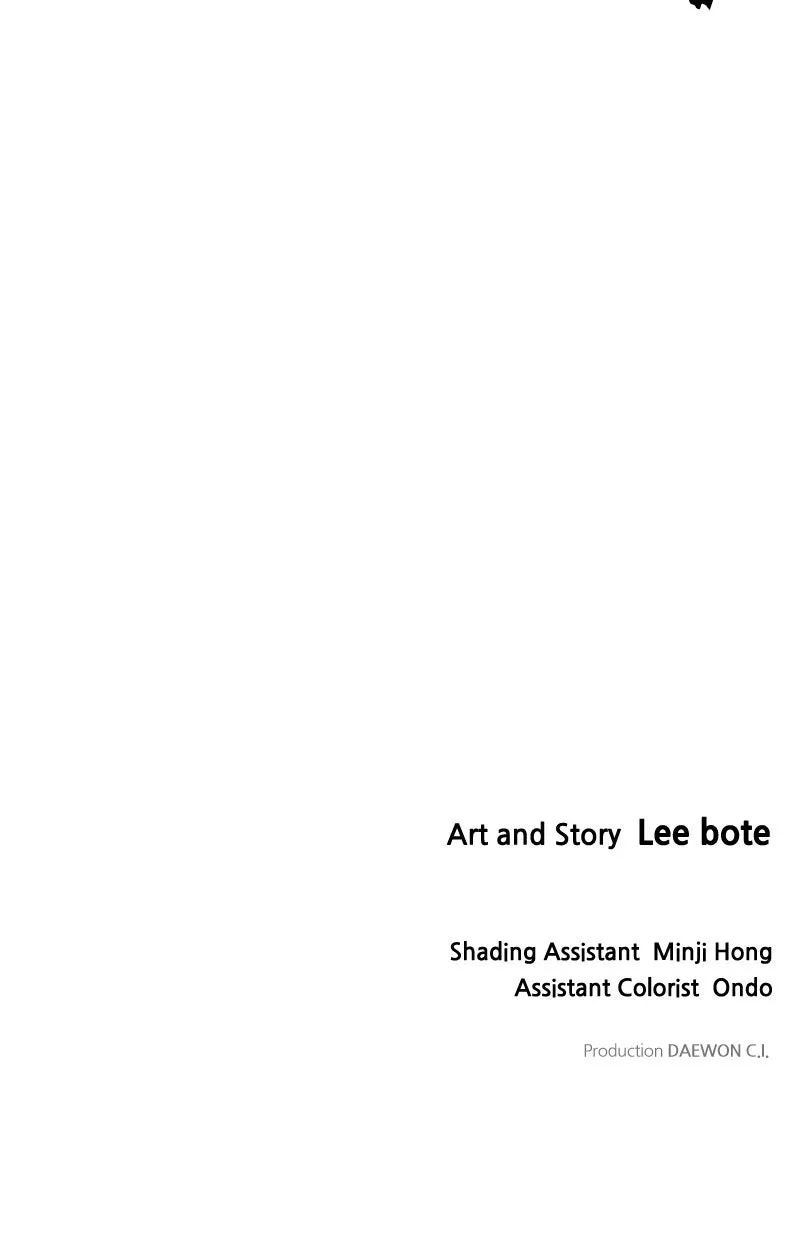 Art and Story Lee bote

Shading Assistant Minji Hong
Assistant Colorist Ondo

Production DAEWON C.I.